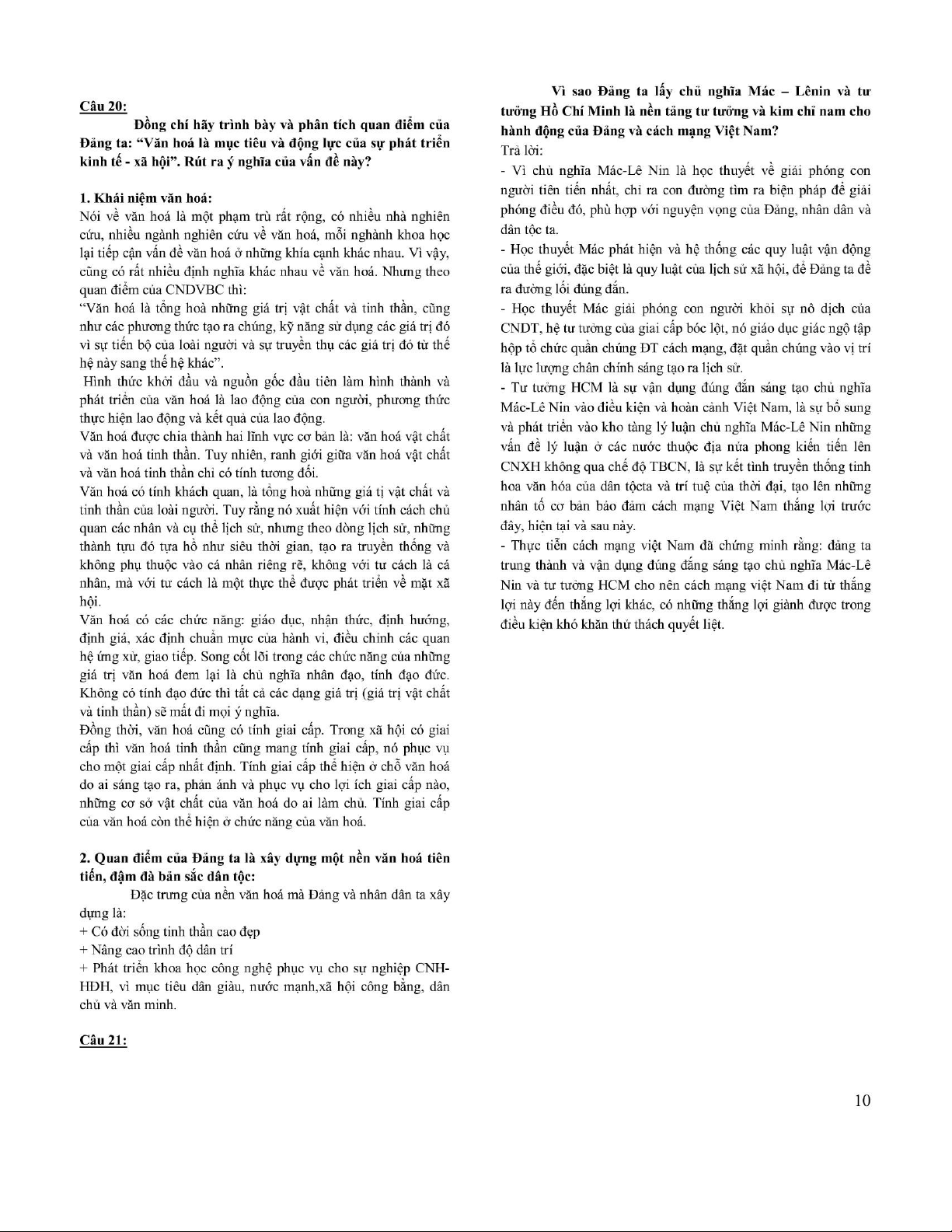 Câu 20:

Đồng chí hãy trình bày và phân tích quan điểm của Đảng ta: "Văn hoá là mục tiêu và động lực của sự phát triển kinh tế - xã hội". Rút ra ý nghĩa của vấn đề này?

1. Khái niệm văn hoá:
Nói về văn hoá là một phạm trù rất rộng, có nhiều nhà nghiên cứu, nhiều ngành nghiên cứu về văn hoá, mỗi nghành khoa học lại tiếp cận vấn đề văn hoá ở những khía cạnh khác nhau. Vì vậy, cũng có rất nhiều định nghĩa khác nhau về văn hoá. Nhưng theo quan điểm của CNDVBC thì:
"Văn hoá là tổng hoà những giá trị vật chất và tinh thần, cũng như các phương thức tạo ra chúng, kỹ năng sử dụng các giá trị đó vì sự tiến bộ của loài người và sự truyền thụ các giá trị đó từ thế hệ này sang thế hệ khác".
Hình thức khởi đầu và nguồn gốc đầu tiên làm hình thành và phát triển của văn hoá là lao động của con người, phương thức thực hiện lao động và kết quả của lao động.
Văn hoá được chia thành hai lĩnh vực cơ bản là: văn hoá vật chất và văn hoá tinh thần. Tuy nhiên, ranh giới giữa văn hoá vật chất và văn hoá tinh thần chỉ có tính tương đối.
Văn hoá có tính khách quan, là tổng hoà những giá tị vật chất và tinh thần của loài người. Tuy rằng nó xuất hiện với tính cách chủ quan các nhân và cụ thể lịch sử, nhưng theo dòng lịch sử, những thành tựu đó tựa hồ như siêu thời gian, tạo ra truyền thống và không phụ thuộc vào cá nhân riêng rẽ, không với tư cách là cá nhân, mà với tư cách là một thực thể được phát triển về mặt xã hội.
Văn hoá có các chức năng: giáo dục, nhận thức, định hướng, định giá, xác định chuẩn mực của hành vi, điều chỉnh các quan hệ ứng xử, giao tiếp. Song cốt lõi trong các chức năng của những giá trị văn hoá đem lại là chủ nghĩa nhân đạo, tính đạo đức. Không có tính đạo đức thì tất cả các dạng giá trị (giá trị vật chất và tinh thần) sẽ mất đi mọi ý nghĩa.
Đồng thời, văn hoá cũng có tính giai cấp. Trong xã hội có giai cấp thì văn hoá tinh thần cũng mang tính giai cấp, nó phục vụ cho một giai cấp nhất định. Tính giai cấp thể hiện ở chỗ văn hoá do ai sáng tạo ra, phản ánh và phục vụ cho lợi ích giai cấp nào, những cơ sở vật chất của văn hoá do ai làm chủ. Tính giai cấp của văn hoá còn thể hiện ở chức năng của văn hoá.

2. Quan điểm của Đảng ta là xây dựng một nền văn hoá tiên tiến, đậm đà bản sắc dân tộc:
Đặc trưng của nền văn hoá mà Đảng và nhân dân ta xây dựng là:
+ Có đời sống tinh thần cao đẹp
+ Nâng cao trình độ dân trí
+ Phát triển khoa học công nghệ phục vụ cho sự nghiệp CNH-HĐH, vì mục tiêu dân giàu, nước mạnh,xã hội công bằng, dân chủ và văn minh.

Câu 21:

Vì sao Đảng ta lấy chủ nghĩa Mác – Lênin và tư tưởng Hồ Chí Minh là nền tảng tư tưởng và kim chỉ nam cho hành động của Đảng và cách mạng Việt Nam?
Trả lời:
- Vì chủ nghĩa Mác-Lê Nin là học thuyết về giải phóng con người tiên tiến nhất, chỉ ra con đường tìm ra biện pháp để giải phóng điều đó, phù hợp với nguyện vọng của Đảng, nhân dân và dân tộc ta.
- Học thuyết Mác phát hiện và hệ thống các quy luật vận động của thế giới, đặc biệt là quy luật của lịch sử xã hội, để Đảng ta đề ra đường lối đúng đắn.
- Học thuyết Mác giải phóng con người khỏi sự nô dịch của CNDT, hệ tư tưởng của giai cấp bóc lột, nó giáo dục giác ngộ tập hộp tổ chức quần chúng ĐT cách mạng, đặt quần chúng vào vị trí là lực lượng chân chính sáng tạo ra lịch sử.
- Tư tưởng HCM là sự vận dụng đúng đắn sáng tạo chủ nghĩa Mác-Lê Nin vào điều kiện và hoàn cảnh Việt Nam, là sự bổ sung và phát triển vào kho tàng lý luận chủ nghĩa Mác-Lê Nin những vấn đề lý luận ở các nước thuộc địa nửa phong kiến tiến lên CNXH không qua chế độ TBCN, là sự kết tinh truyền thống tinh hoa văn hóa của dân tộcta và trí tuệ của thời đại, tạo lên những nhân tố cơ bản bảo đảm cách mạng Việt Nam thắng lợi trước đây, hiện tại và sau này.
- Thực tiễn cách mạng việt Nam đã chứng minh rằng: đảng ta trung thành và vận dụng đúng đắng sáng tạo chủ nghĩa Mác-Lê Nin và tư tưởng HCM cho nên cách mạng việt Nam đi từ thắng lợi này đến thắng lợi khác, có những thắng lợi giành được trong điều kiện khó khăn thử thách quyết liệt.

10